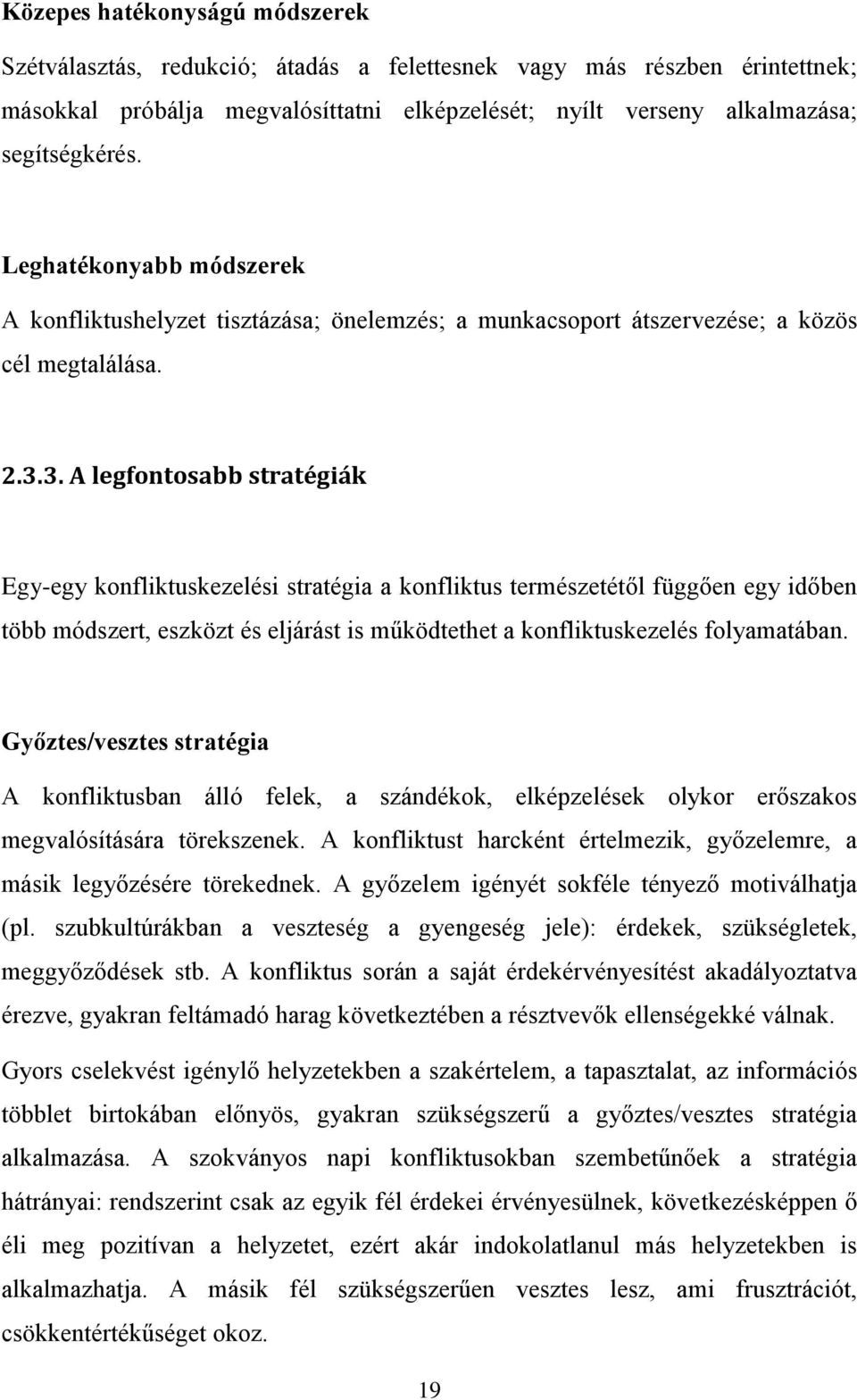 Közepes hatékonyságú módszerek

Szétválasztás, redukció; átadás a felettesnek vagy más részben érintettnek; másokkal próbálja megvalósíttatni elképzelését; nyílt verseny alkalmazása; segítségkérés.

Leghatékonyabb módszerek

A konfliktushelyzet tisztázása; önelemzés; a munkacsoport átszervezése; a közös cél megtalálása.

2.3.3. A legfontosabb stratégiák

Egy-egy konfliktuskezelési stratégia a konfliktus természetétől függően egy időben több módszert, eszközt és eljárást is működtethet a konfliktuskezelés folyamatában.

Győztes/vesztes stratégia

A konfliktusban álló felek, a szándékok, elképzelések olykor erőszakos megvalósítására törekszenek. A konfliktust harcként értelmezik, győzelemre, a másik legyőzésére törekednek. A győzelem igényét sokféle tényező motiválhatja (pl. szubkultúrákban a veszteség a gyengeség jele): érdekek, szükségletek, meggyőződések stb. A konfliktus során a saját érdekérvényesítést akadályoztatva érezve, gyakran feltámadó harag következtében a résztvevők ellenségekké válnak.

Gyors cselekvést igénylő helyzetekben a szakértelem, a tapasztalat, az információs többlet birtokában előnyös, gyakran szükségszerű a győztes/vesztes stratégia alkalmazása. A szokványos napi konfliktusokban szembetűnőek a stratégia hátrányai: rendszerint csak az egyik fél érdekei érvényesülnek, következésképpen ő éli meg pozitívan a helyzetet, ezért akár indokolatlanul más helyzetekben is alkalmazhatja. A másik fél szükségszerűen vesztes lesz, ami frusztrációt, csökkentértékűséget okoz.

19